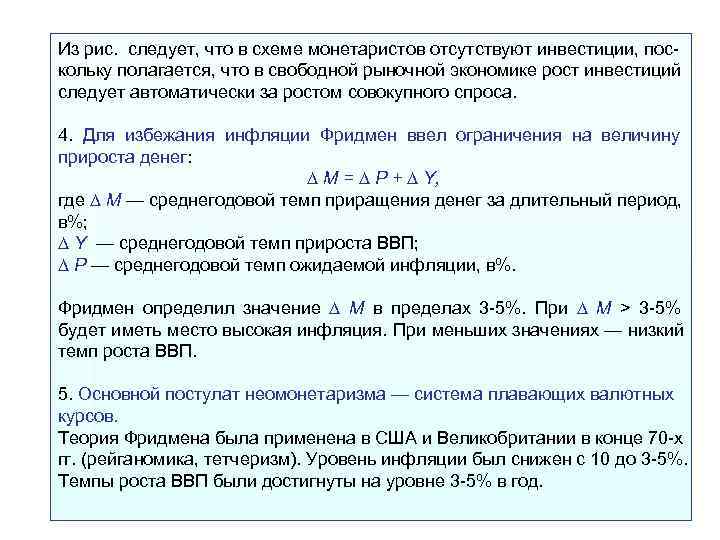 Из рис. следует, что в схеме монетаристов отсутствуют инвестиции, поскольку полагается, что в свободной рыночной экономике рост инвестиций следует автоматически за ростом совокупного спроса.

4. Для избежания инфляции Фридмен ввел ограничения на величину прироста денег:
$\Delta M = \Delta P + \Delta Y,$
где $\Delta M$ — среднегодовой темп приращения денег за длительный период, в%;
$\Delta Y$ — среднегодовой темп прироста ВВП;
$\Delta P$ — среднегодовой темп ожидаемой инфляции, в%.

Фридмен определил значение $\Delta M$ в пределах 3-5%. При $\Delta M$ > 3-5% будет иметь место высокая инфляция. При меньших значениях — низкий темп роста ВВП.

5. Основной постулат неомонетаризма — система плавающих валютных курсов.
Теория Фридмена была применена в США и Великобритании в конце 70-х гг. (рейганомика, тетчеризм). Уровень инфляции был снижен с 10 до 3-5%. Темпы роста ВВП были достигнуты на уровне 3-5% в год.